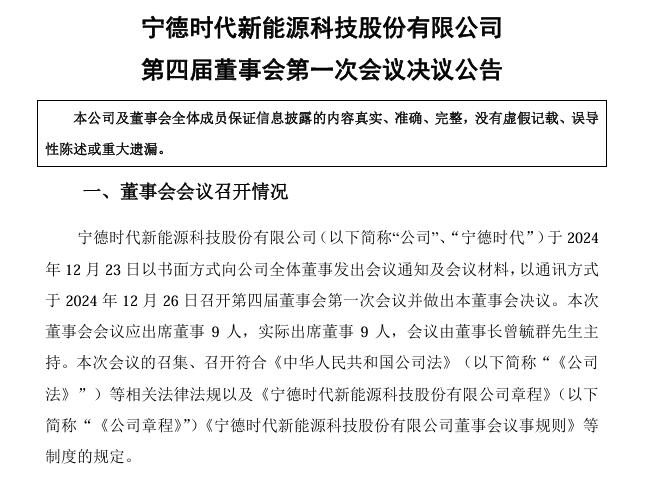 宁德时代新能源科技股份有限公司
第四届董事会第一次会议决议公告

本公司及董事会全体成员保证信息披露的内容真实、准确、完整，没有虚假记载、误导性陈述或重大遗漏。

一、董事会会议召开情况

宁德时代新能源科技股份有限公司（以下简称“公司”、“宁德时代”）于 2024 年 12 月 23 日以书面方式向公司全体董事发出会议通知及会议材料，以通讯方式于 2024 年 12 月 26 日召开第四届董事会第一次会议并做出本董事会决议。本次董事会会议应出席董事 9 人，实际出席董事 9 人，会议由董事长曾毓群先生主持。本次会议的召集、召开符合《中华人民共和国公司法》（以下简称“《公司法》”）等相关法律法规以及《宁德时代新能源科技股份有限公司章程》（以下简称“《公司章程》”）《宁德时代新能源科技股份有限公司董事会议事规则》等制度的规定。